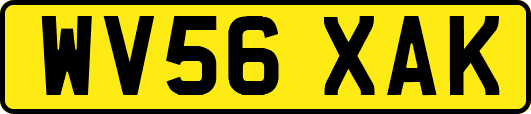 WV56 XAK